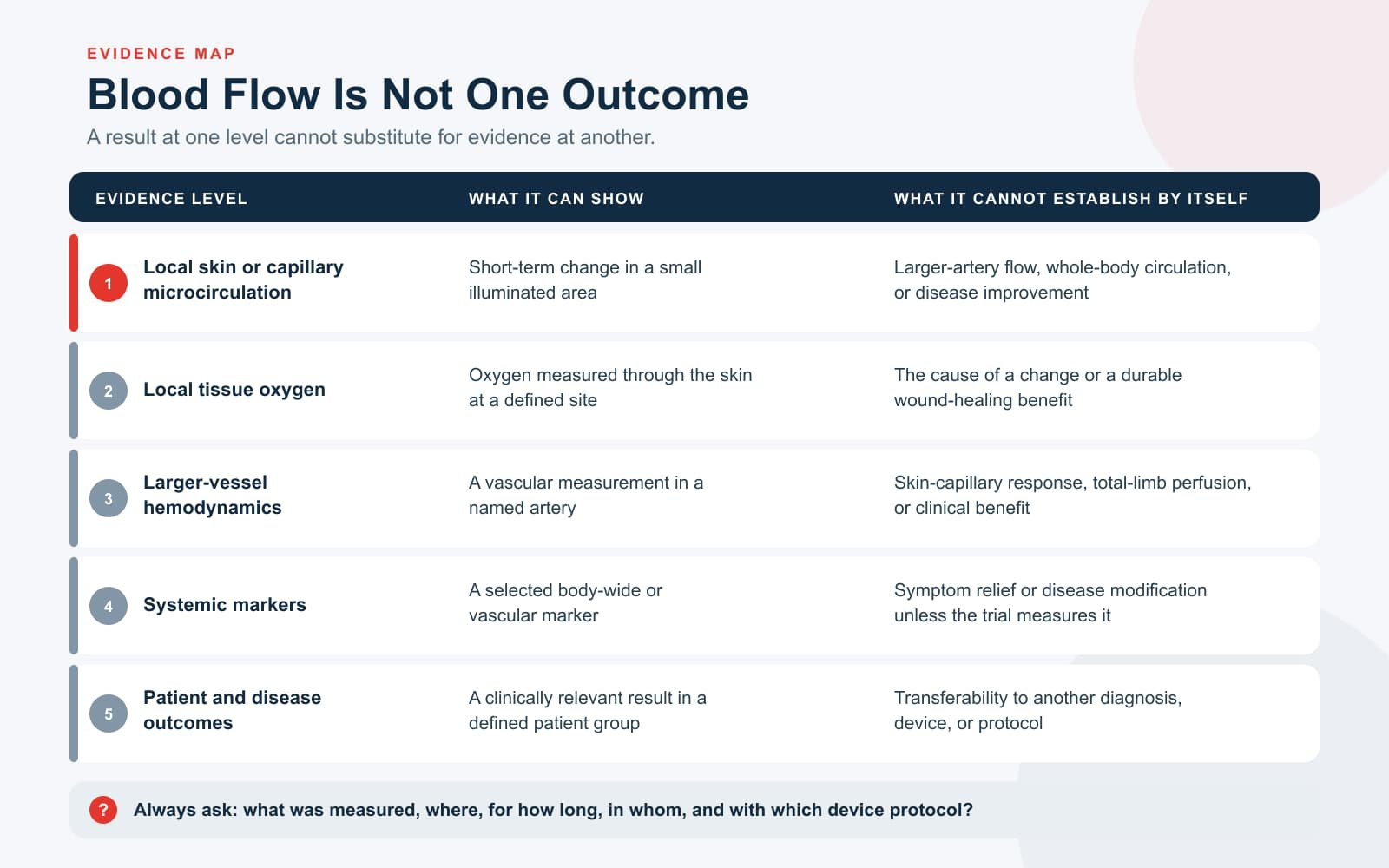 EVIDENCE MAP

Blood Flow Is Not One Outcome

A result at one level cannot substitute for evidence at another.

| EVIDENCE LEVEL | WHAT IT CAN SHOW | WHAT IT CANNOT ESTABLISH BY ITSELF |
|---|---|---|
| 1 Local skin or capillary microcirculation | Short-term change in a small illuminated area | Larger-artery flow, whole-body circulation, or disease improvement |
| 2 Local tissue oxygen | Oxygen measured through the skin at a defined site | The cause of a change or a durable wound-healing benefit |
| 3 Larger-vessel hemodynamics | A vascular measurement in a named artery | Skin-capillary response, total-limb perfusion, or clinical benefit |
| 4 Systemic markers | A selected body-wide or vascular marker | Symptom relief or disease modification unless the trial measures it |
| 5 Patient and disease outcomes | A clinically relevant result in a defined patient group | Transferability to another diagnosis, device, or protocol |

? Always ask: what was measured, where, for how long, in whom, and with which device protocol?